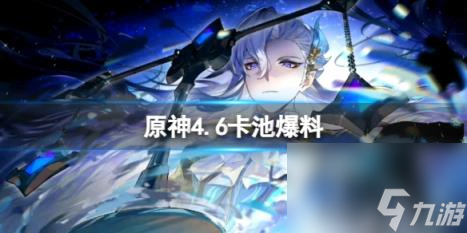 原神4.6卡池爆料

九游